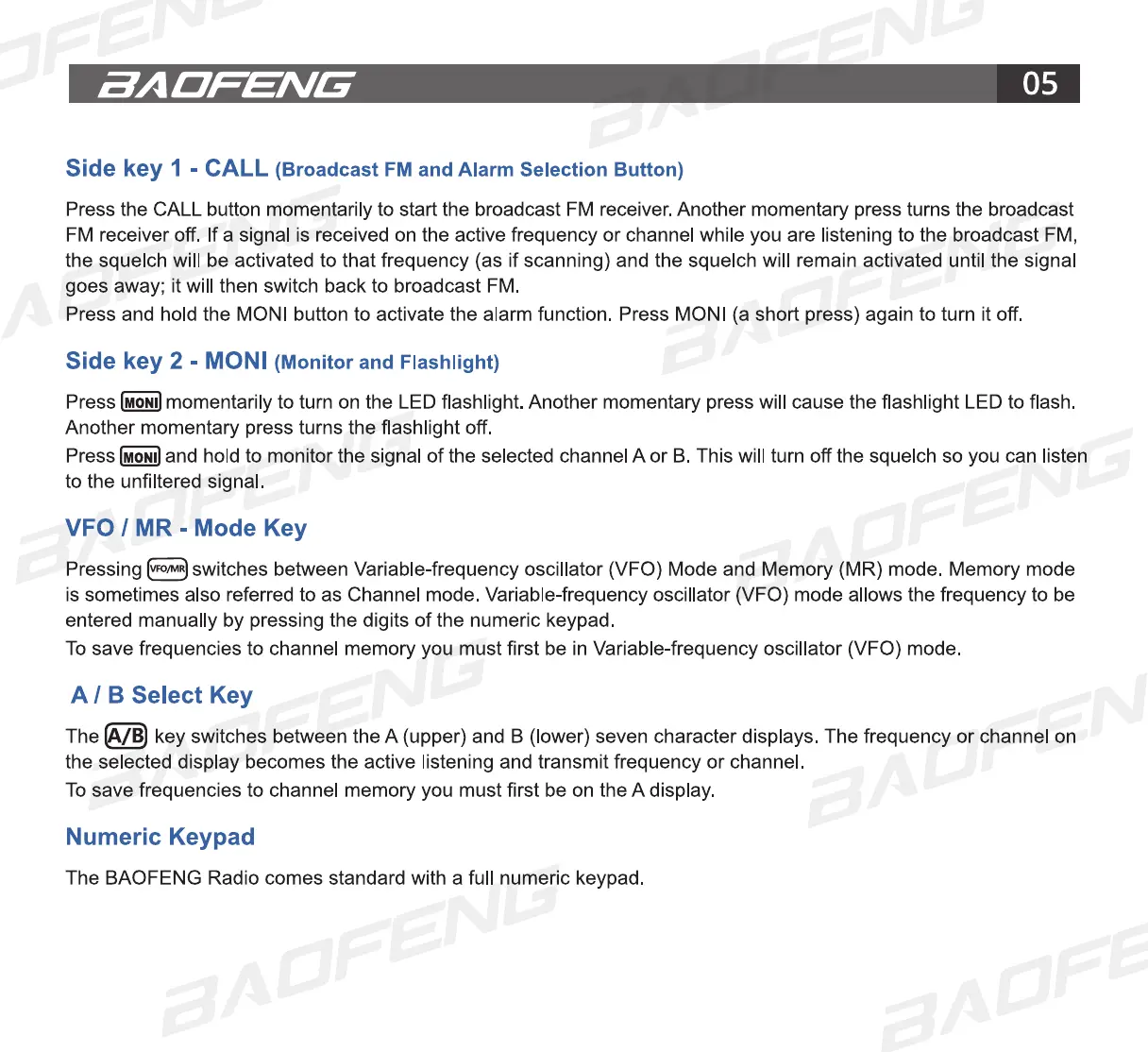 BAOFENG 05

Side key 1 - CALL (Broadcast FM and Alarm Selection Button)

Press the CALL button momentarily to start the broadcast FM receiver. Another momentary press turns the broadcast FM receiver off. If a signal is received on the active frequency or channel while you are listening to the broadcast FM, the squelch will be activated to that frequency (as if scanning) and the squelch will remain activated until the signal goes away; it will then switch back to broadcast FM.
Press and hold the MONI button to activate the alarm function. Press MONI (a short press) again to turn it off.

Side key 2 - MONI (Monitor and Flashlight)

Press MONI momentarily to turn on the LED flashlight. Another momentary press will cause the flashlight LED to flash. Another momentary press turns the flashlight off.
Press MONI and hold to monitor the signal of the selected channel A or B. This will turn off the squelch so you can listen to the unfiltered signal.

VFO / MR - Mode Key

Pressing VFO/MR switches between Variable-frequency oscillator (VFO) Mode and Memory (MR) mode. Memory mode is sometimes also referred to as Channel mode. Variable-frequency oscillator (VFO) mode allows the frequency to be entered manually by pressing the digits of the numeric keypad.
To save frequencies to channel memory you must first be in Variable-frequency oscillator (VFO) mode.

A / B Select Key

The A/B key switches between the A (upper) and B (lower) seven character displays. The frequency or channel on the selected display becomes the active listening and transmit frequency or channel.
To save frequencies to channel memory you must first be on the A display.

Numeric Keypad

The BAOFENG Radio comes standard with a full numeric keypad.